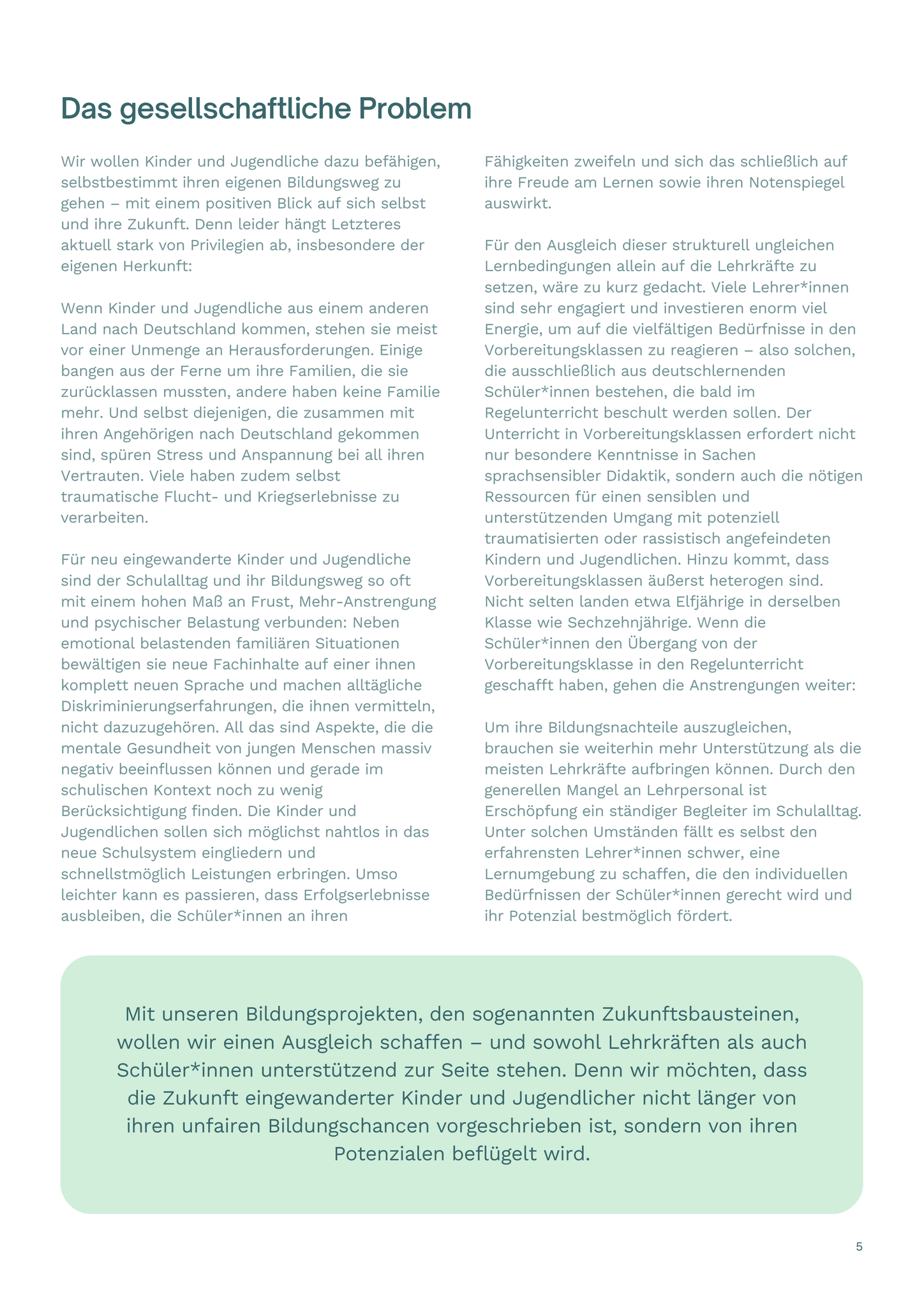 Das gesellschaftliche Problem

Wir wollen Kinder und Jugendliche dazu befähigen, selbstbestimmt ihren eigenen Bildungsweg zu gehen – mit einem positiven Blick auf sich selbst und ihre Zukunft. Denn leider hängt Letzteres aktuell stark von Privilegien ab, insbesondere der eigenen Herkunft:

Wenn Kinder und Jugendliche aus einem anderen Land nach Deutschland kommen, stehen sie meist vor einer Unmenge an Herausforderungen. Einige bangen aus der Ferne um ihre Familien, die sie zurücklassen mussten, andere haben keine Familie mehr. Und selbst diejenigen, die zusammen mit ihren Angehörigen nach Deutschland gekommen sind, spüren Stress und Anspannung bei all ihren Vertrauten. Viele haben zudem selbst traumatische Flucht- und Kriegserlebnisse zu verarbeiten.

Für neu eingewanderte Kinder und Jugendliche sind der Schulalltag und ihr Bildungsweg so oft mit einem hohen Maß an Frust, Mehr-Anstrengung und psychischer Belastung verbunden: Neben emotional belastenden familiären Situationen bewältigen sie neue Fachinhalte auf einer ihnen komplett neuen Sprache und machen alltägliche Diskriminierungserfahrungen, die ihnen vermitteln, nicht dazuzugehören. All das sind Aspekte, die die mentale Gesundheit von jungen Menschen massiv negativ beeinflussen können und gerade im schulischen Kontext noch zu wenig Berücksichtigung finden. Die Kinder und Jugendlichen sollen sich möglichst nahtlos in das neue Schulsystem eingliedern und schnellstmöglich Leistungen erbringen. Umso leichter kann es passieren, dass Erfolgserlebnisse ausbleiben, die Schüler*innen an ihren Fähigkeiten zweifeln und sich das schließlich auf ihre Freude am Lernen sowie ihren Notenspiegel auswirkt.

Für den Ausgleich dieser strukturell ungleichen Lernbedingungen allein auf die Lehrkräfte zu setzen, wäre zu kurz gedacht. Viele Lehrer*innen sind sehr engagiert und investieren enorm viel Energie, um auf die vielfältigen Bedürfnisse in den Vorbereitungsklassen zu reagieren – also solchen, die ausschließlich aus deutschlernenden Schüler*innen bestehen, die bald im Regelunterricht beschult werden sollen. Der Unterricht in Vorbereitungsklassen erfordert nicht nur besondere Kenntnisse in Sachen sprachsensibler Didaktik, sondern auch die nötigen Ressourcen für einen sensiblen und unterstützenden Umgang mit potenziell traumatisierten oder rassistisch angefeindeten Kindern und Jugendlichen. Hinzu kommt, dass Vorbereitungsklassen äußerst heterogen sind. Nicht selten landen etwa Elfjährige in derselben Klasse wie Sechzehnjährige. Wenn die Schüler*innen den Übergang von der Vorbereitungsklasse in den Regelunterricht geschafft haben, gehen die Anstrengungen weiter:

Um ihre Bildungsnachteile auszugleichen, brauchen sie weiterhin mehr Unterstützung als die meisten Lehrkräfte aufbringen können. Durch den generellen Mangel an Lehrpersonal ist Erschöpfung ein ständiger Begleiter im Schulalltag. Unter solchen Umständen fällt es selbst den erfahrensten Lehrer*innen schwer, eine Lernumgebung zu schaffen, die den individuellen Bedürfnissen der Schüler*innen gerecht wird und ihr Potenzial bestmöglich fördert.

Mit unseren Bildungsprojekten, den sogenannten Zukunftsbausteinen, wollen wir einen Ausgleich schaffen – und sowohl Lehrkräften als auch Schüler*innen unterstützend zur Seite stehen. Denn wir möchten, dass die Zukunft eingewanderter Kinder und Jugendlicher nicht länger von ihren unfairen Bildungschancen vorgeschrieben ist, sondern von ihren Potenzialen beflügelt wird.

5